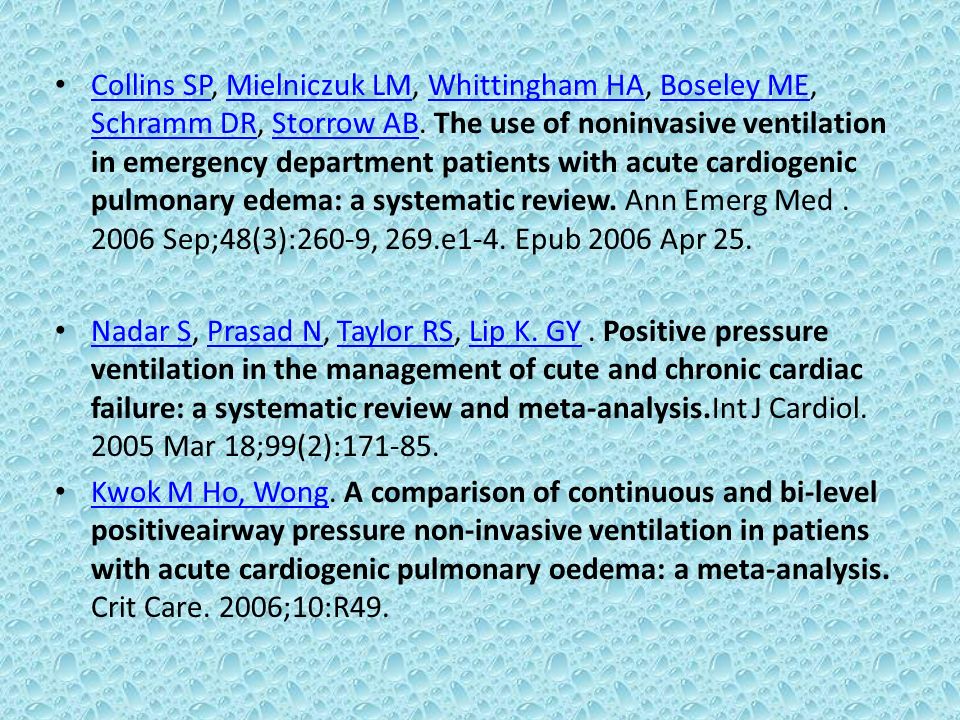 • Collins SP, Mielniczuk LM, Whittingham HA, Boseley ME, Schramm DR, Storrow AB. The use of noninvasive ventilation in emergency department patients with acute cardiogenic pulmonary edema: a systematic review. Ann Emerg Med . 2006 Sep;48(3):260-9, 269.e1-4. Epub 2006 Apr 25.

• Nadar S, Prasad N, Taylor RS, Lip K. GY . Positive pressure ventilation in the management of cute and chronic cardiac failure: a systematic review and meta-analysis.Int J Cardiol. 2005 Mar 18;99(2):171-85.

• Kwok M Ho, Wong. A comparison of continuous and bi-level positiveairway pressure non-invasive ventilation in patiens with acute cardiogenic pulmonary oedema: a meta-analysis. Crit Care. 2006;10:R49.